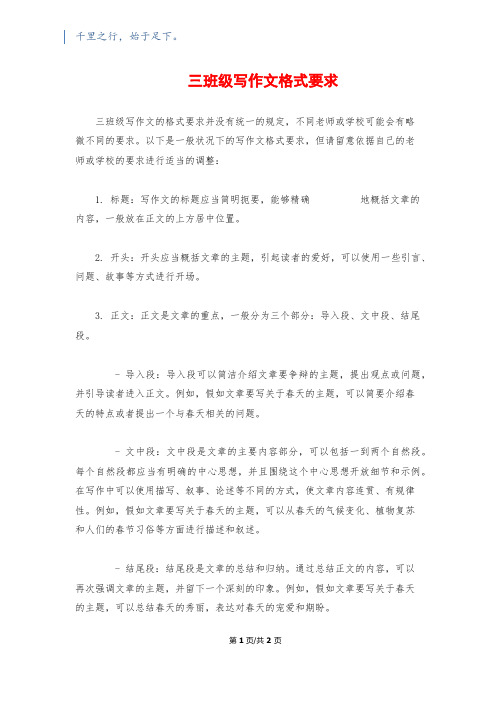 千里之行，始于足下。

三班级写作文格式要求

三班级写作文的格式要求并没有统一的规定，不同老师或学校可能会有略微不同的要求。以下是一般状况下的写作文格式要求，但请留意依据自己的老师或学校的要求进行适当的调整：

1. 标题：写作文的标题应当简明扼要，能够精确 地概括文章的内容，一般放在正文的上方居中位置。

2. 开头：开头应当概括文章的主题，引起读者的爱好，可以使用一些引言、问题、故事等方式进行开场。

3. 正文：正文是文章的重点，一般分为三个部分：导入段、文中段、结尾段。

- 导入段：导入段可以简洁介绍文章要争辩的主题，提出观点或问题，并引导读者进入正文。例如，假如文章要写关于春天的主题，可以简要介绍春天的特点或者提出一个与春天相关的问题。

- 文中段：文中段是文章的主要内容部分，可以包括一到两个自然段。每个自然段都应当有明确的中心思想，并且围绕这个中心思想开放细节和示例。在写作中可以使用描写、叙事、论述等不同的方式，使文章内容连贯、有规律性。例如，假如文章要写关于春天的主题，可以从春天的气候变化、植物复苏和人们的春节习俗等方面进行描述和叙述。

- 结尾段：结尾段是文章的总结和归纳。通过总结正文的内容，可以再次强调文章的主题，并留下一个深刻的印象。例如，假如文章要写关于春天的主题，可以总结春天的秀丽，表达对春天的宠爱和期盼。

第 1 页/共 2 页